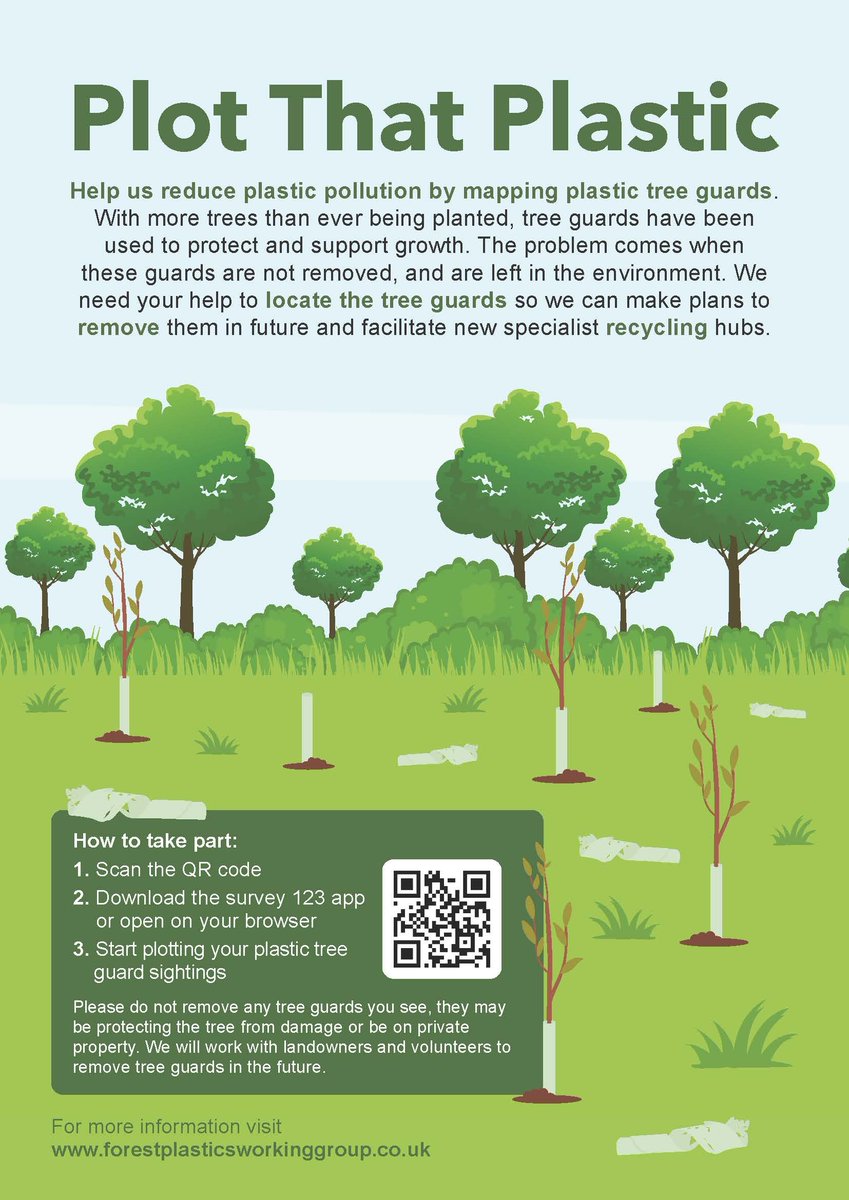 Plot That Plastic

Help us reduce plastic pollution by mapping plastic tree guards. With more trees than ever being planted, tree guards have been used to protect and support growth. The problem comes when these guards are not removed, and are left in the environment. We need your help to locate the tree guards so we can make plans to remove them in future and facilitate new specialist recycling hubs.

How to take part:
1. Scan the QR code
2. Download the survey 123 app or open on your browser
3. Start plotting your plastic tree guard sightings

Please do not remove any tree guards you see, they may be protecting the tree from damage or be on private property. We will work with landowners and volunteers to remove tree guards in the future.

For more information visit
www.forestplasticsworkinggroup.co.uk